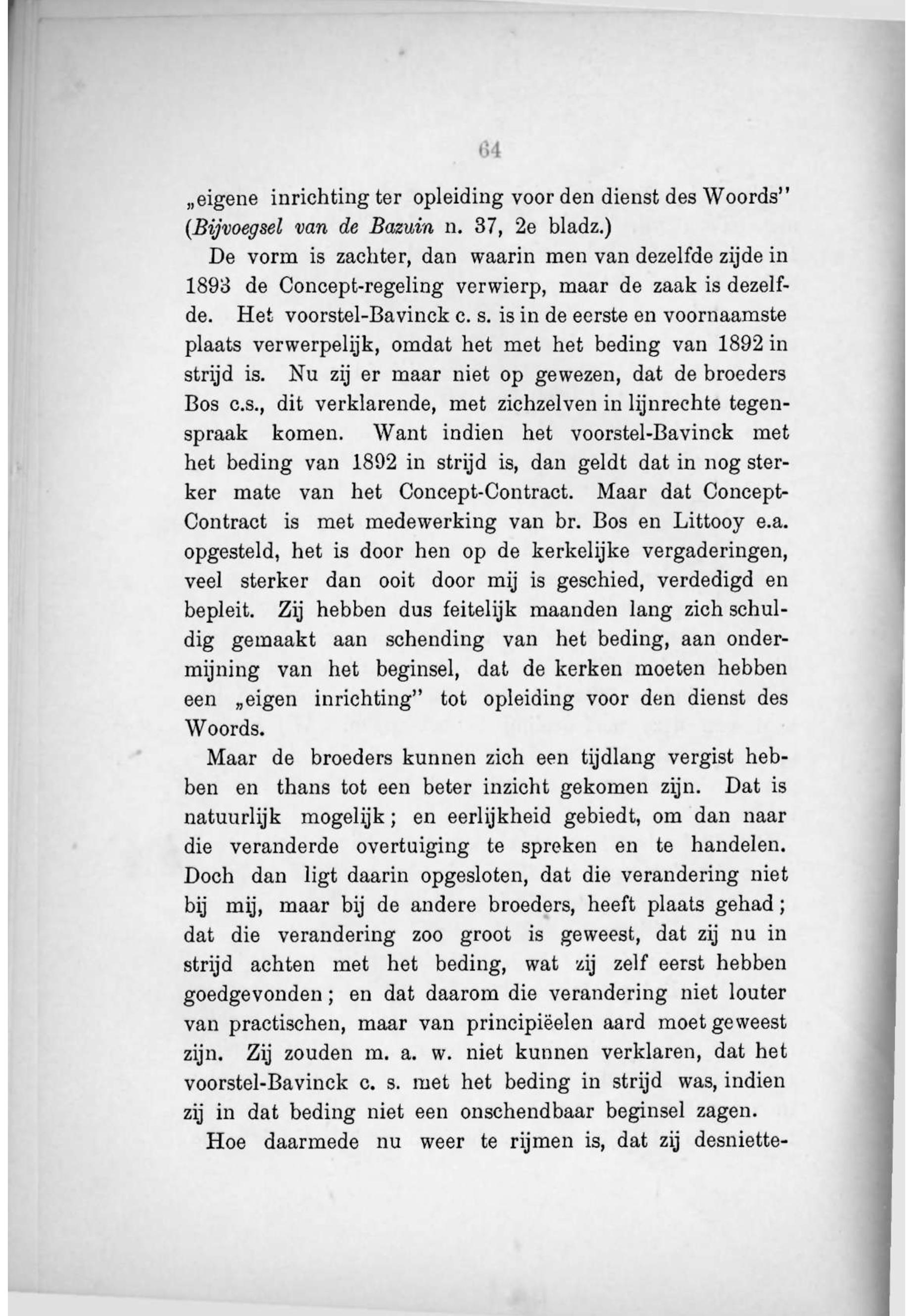 64

„eigene inrichting ter opleiding voor den dienst des Woords" (Bijvoegsel van de Bazuin n. 37, 2e bladz.)

De vorm is zachter, dan waarin men van dezelfde zijde in 1893 de Concept-regeling verwierp, maar de zaak is dezelfde. Het voorstel-Bavinck c. s. is in de eerste en voornaamste plaats verwerpelijk, omdat het met het beding van 1892 in strijd is. Nu zij er maar niet op gewezen, dat de broeders Bos c.s., dit verklarende, met zichzelven in lijnrechte tegenspraak komen. Want indien het voorstel-Bavinck met het beding van 1892 in strijd is, dan geldt dat in nog sterker mate van het Concept-Contract. Maar dat Concept-Contract is met medewerking van br. Bos en Littooy e.a. opgesteld, het is door hen op de kerkelijke vergaderingen, veel sterker dan ooit door mij is geschied, verdedigd en bepleit. Zij hebben dus feitelijk maanden lang zich schuldig gemaakt aan schending van het beding, aan ondermijning van het beginsel, dat de kerken moeten hebben een „eigen inrichting" tot opleiding voor den dienst des Woords.

Maar de broeders kunnen zich een tijdlang vergist hebben en thans tot een beter inzicht gekomen zijn. Dat is natuurlijk mogelijk; en eerlijkheid gebiedt, om dan naar die veranderde overtuiging te spreken en te handelen. Doch dan ligt daarin opgesloten, dat die verandering niet bij mij, maar bij de andere broeders, heeft plaats gehad; dat die verandering zoo groot is geweest, dat zij nu in strijd achten met het beding, wat zij zelf eerst hebben goedgevonden; en dat daarom die verandering niet louter van practischen, maar van principiëelen aard moet geweest zijn. Zij zouden m. a. w. niet kunnen verklaren, dat het voorstel-Bavinck c. s. met het beding in strijd was, indien zij in dat beding niet een onschendbaar beginsel zagen.

Hoe daarmede nu weer te rijmen is, dat zij desniette-